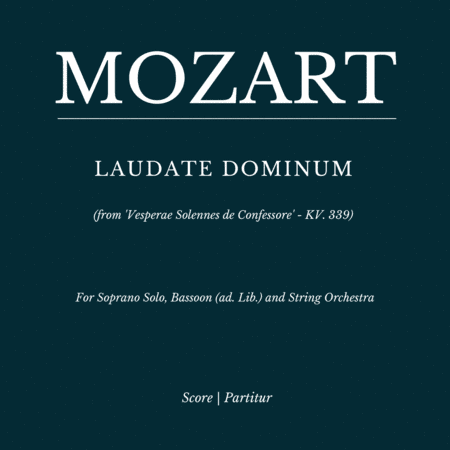 MOZART

LAUDATE DOMINUM

(from 'Vesperae Solennes de Confessore' - KV. 339)

For Soprano Solo, Bassoon (ad. Lib.) and String Orchestra

Score | Partitur